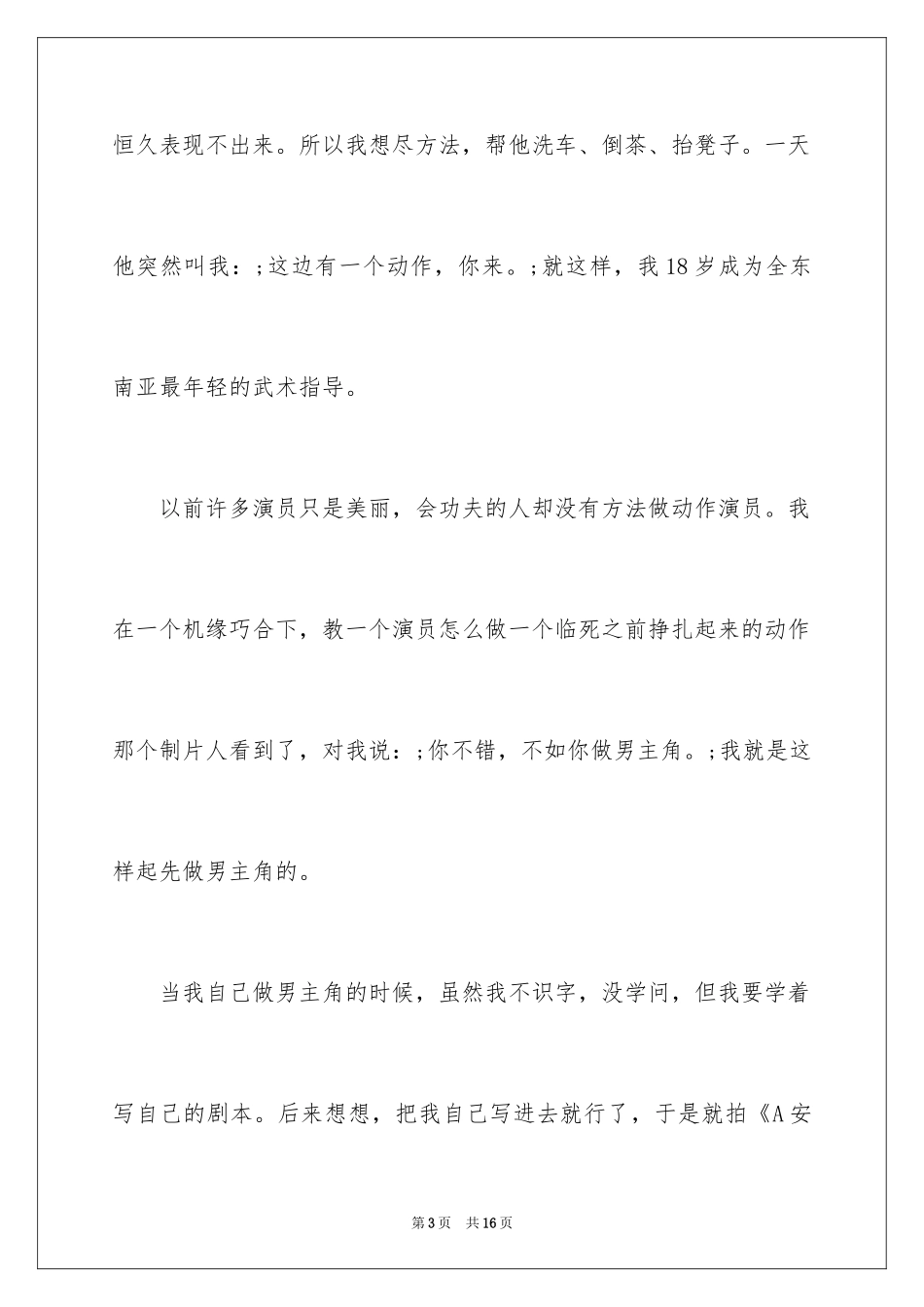 恒久表现不出来。所以我想尽方法，帮他洗车、倒茶、抬凳子。一天他突然叫我：;这边有一个动作，你来。;就这样，我18岁成为全东南亚最年轻的武术指导。

以前许多演员只是美丽，会功夫的人却没有方法做动作演员。我在一个机缘巧合下，教一个演员怎么做一个临死之前挣扎起来的动作那个制片人看到了，对我说：;你不错，不如你做男主角。;我就是这样起先做男主角的。

当我自己做男主角的时候，虽然我不识字，没学问，但我要学着写自己的剧本。后来想想，把我自己写进去就行了，于是就拍《A安

第3页　共16页